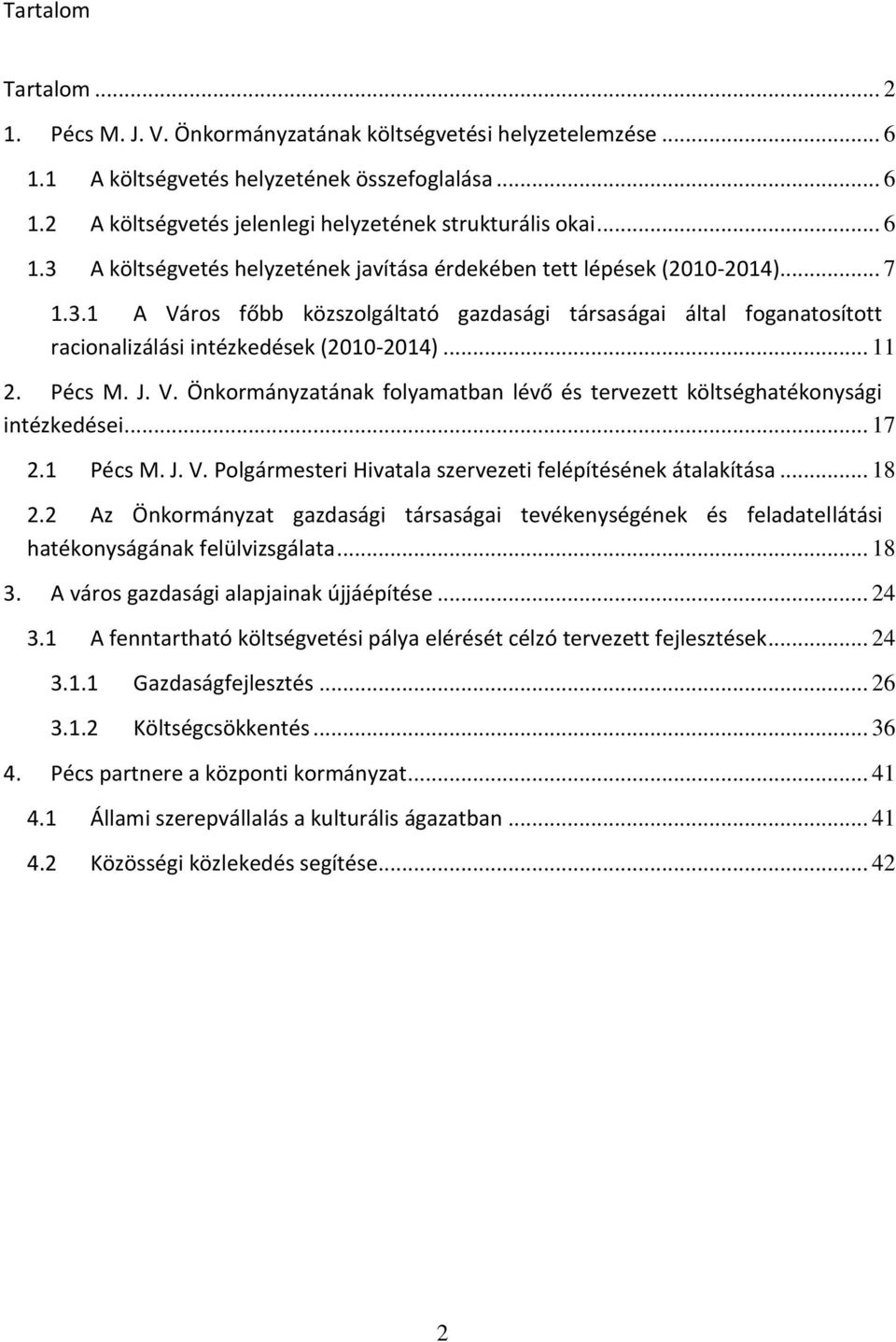 Tartalom

Tartalom ... 2

1. Pécs M. J. V. Önkormányzatának költségvetési helyzetelemzése ... 6

1.1 A költségvetés helyzetének összefoglalása ... 6

1.2 A költségvetés jelenlegi helyzetének strukturális okai ... 6

1.3 A költségvetés helyzetének javítása érdekében tett lépések (2010-2014) ... 7

1.3.1 A Város főbb közszolgáltató gazdasági társaságai által foganatosított racionalizálási intézkedések (2010-2014) ... 11

2. Pécs M. J. V. Önkormányzatának folyamatban lévő és tervezett költséghatékonysági intézkedései ... 17

2.1 Pécs M. J. V. Polgármesteri Hivatala szervezeti felépítésének átalakítása ... 18

2.2 Az Önkormányzat gazdasági társaságai tevékenységének és feladatellátási hatékonyságának felülvizsgálata ... 18

3. A város gazdasági alapjainak újjáépítése ... 24

3.1 A fenntartható költségvetési pálya elérését célzó tervezett fejlesztések ... 24

3.1.1 Gazdaságfejlesztés ... 26

3.1.2 Költségcsökkentés ... 36

4. Pécs partnere a központi kormányzat ... 41

4.1 Állami szerepvállalás a kulturális ágazatban ... 41

4.2 Közösségi közlekedés segítése ... 42

2